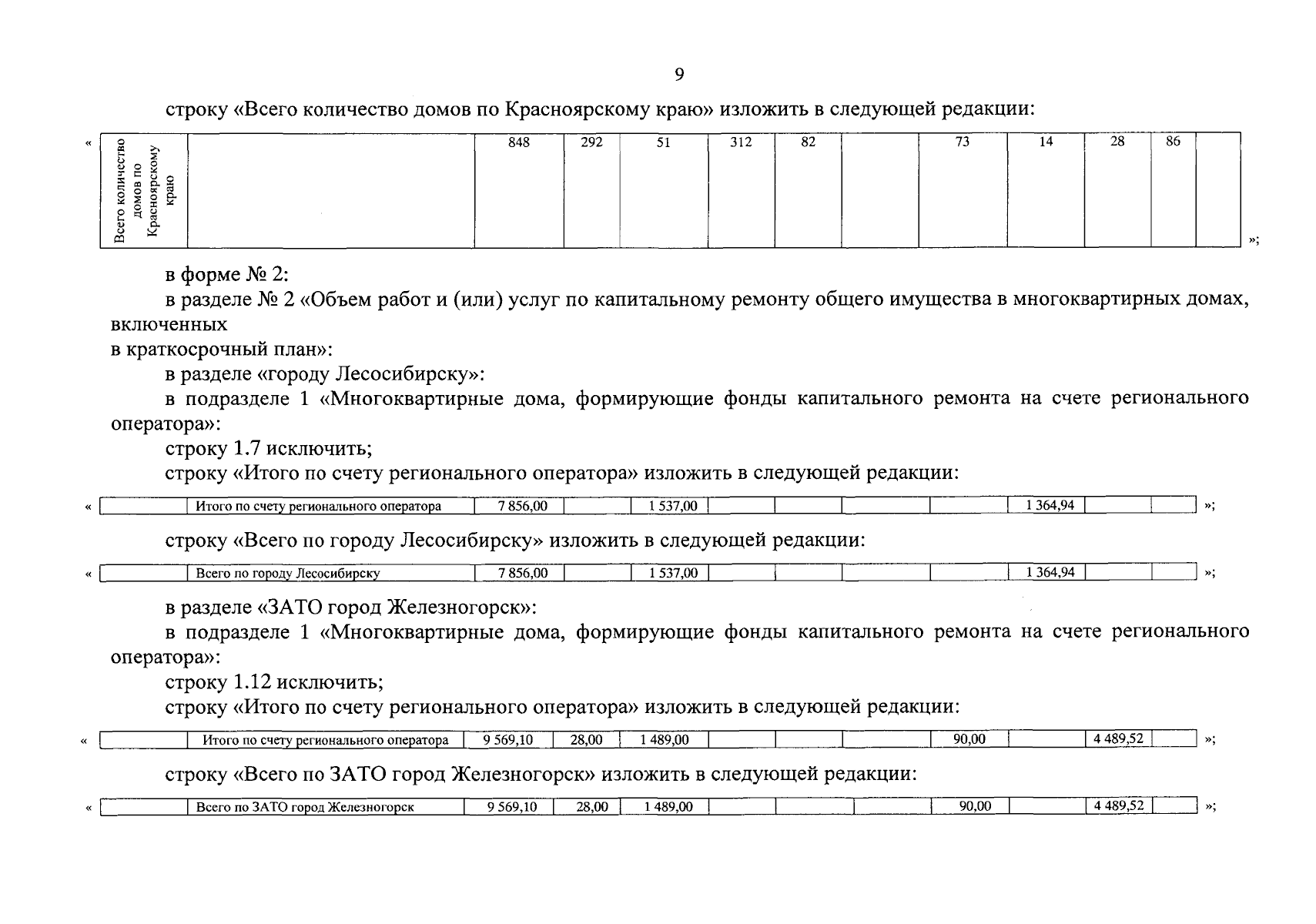 9

строку «Всего количество домов по Красноярскому краю» изложить в следующей редакции:

«

| Всего количество домов по Красноярскому краю | | 848 | 292 | 51 | 312 | 82 | | 73 | 14 | 28 | 86 | |
|---|---|---|---|---|---|---|---|---|---|---|---|---|

»;

в форме № 2:

в разделе № 2 «Объем работ и (или) услуг по капитальному ремонту общего имущества в многоквартирных домах, включенных
в краткосрочный план»:

в разделе «городу Лесосибирску»:

в подразделе 1 «Многоквартирные дома, формирующие фонды капитального ремонта на счете регионального оператора»:

строку 1.7 исключить;

строку «Итого по счету регионального оператора» изложить в следующей редакции:

«

| | Итого по счету регионального оператора | 7 856,00 | | 1 537,00 | | | | | 1 364,94 | | |
|---|---|---|---|---|---|---|---|---|---|---|---|

»;

строку «Всего по городу Лесосибирску» изложить в следующей редакции:

«

| | Всего по городу Лесосибирску | 7 856,00 | | 1 537,00 | | | | | 1 364,94 | | |
|---|---|---|---|---|---|---|---|---|---|---|---|

»;

в разделе «ЗАТО город Железногорск»:

в подразделе 1 «Многоквартирные дома, формирующие фонды капитального ремонта на счете регионального оператора»:

строку 1.12 исключить;

строку «Итого по счету регионального оператора» изложить в следующей редакции:

«

| | Итого по счету регионального оператора | 9 569,10 | 28,00 | 1 489,00 | | | | 90,00 | | 4 489,52 | |
|---|---|---|---|---|---|---|---|---|---|---|---|

»;

строку «Всего по ЗАТО город Железногорск» изложить в следующей редакции:

«

| | Всего по ЗАТО город Железногорск | 9 569,10 | 28,00 | 1 489,00 | | | | 90,00 | | 4 489,52 | |
|---|---|---|---|---|---|---|---|---|---|---|---|

»;